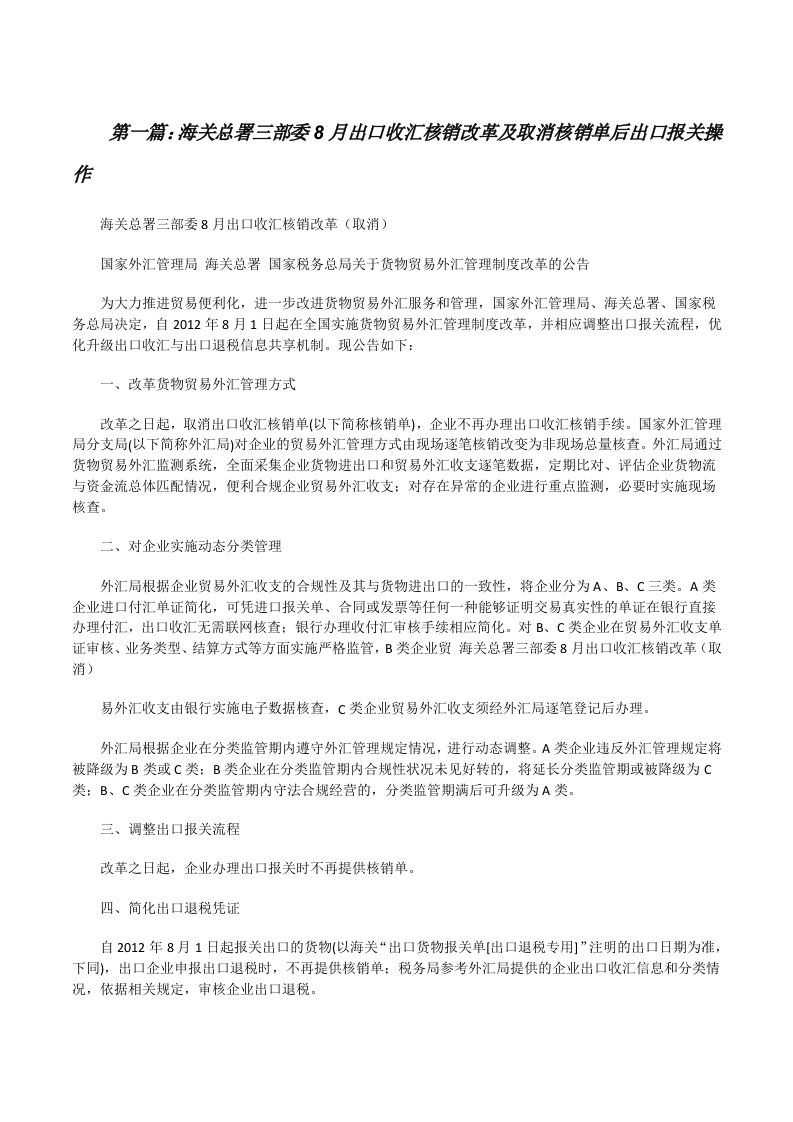 第一篇：海关总署三部委8月出口收汇核销改革及取消核销单后出口报关操作

海关总署三部委8月出口收汇核销改革（取消）

国家外汇管理局 海关总署 国家税务总局关于货物贸易外汇管理制度改革的公告

为大力推进贸易便利化，进一步改进货物贸易外汇服务和管理，国家外汇管理局、海关总署、国家税务总局决定，自2012年8月1日起在全国实施货物贸易外汇管理制度改革，并相应调整出口报关流程，优化升级出口收汇与出口退税信息共享机制。现公告如下：

一、改革货物贸易外汇管理方式

改革之日起，取消出口收汇核销单(以下简称核销单)，企业不再办理出口收汇核销手续。国家外汇管理局分支局(以下简称外汇局)对企业的贸易外汇管理方式由现场逐笔核销改变为非现场总量核查。外汇局通过货物贸易外汇监测系统，全面采集企业货物进出口和贸易外汇收支逐笔数据，定期比对、评估企业货物流与资金流总体匹配情况，便利合规企业贸易外汇收支；对存在异常的企业进行重点监测，必要时实施现场核查。

二、对企业实施动态分类管理

外汇局根据企业贸易外汇收支的合规性及其与货物进出口的一致性，将企业分为A、B、C三类。A类企业进口付汇单证简化，可凭进口报关单、合同或发票等任何一种能够证明交易真实性的单证在银行直接办理付汇，出口收汇无需联网核查；银行办理收付汇审核手续相应简化。对B、C类企业在贸易外汇收支单证审核、业务类型、结算方式等方面实施严格监管，B类企业贸 海关总署三部委8月出口收汇核销改革（取消）

易外汇收支由银行实施电子数据核查，C类企业贸易外汇收支须经外汇局逐笔登记后办理。

外汇局根据企业在分类监管期内遵守外汇管理规定情况，进行动态调整。A类企业违反外汇管理规定将被降级为B类或C类；B类企业在分类监管期内合规性状况未见好转的，将延长分类监管期或被降级为C类；B、C类企业在分类监管期内守法合规经营的，分类监管期满后可升级为A类。

三、调整出口报关流程

改革之日起，企业办理出口报关时不再提供核销单。

四、简化出口退税凭证

自2012年8月1日起报关出口的货物(以海关“出口货物报关单[出口退税专用]”注明的出口日期为准，下同)，出口企业申报出口退税时，不再提供核销单；税务局参考外汇局提供的企业出口收汇信息和分类情况，依据相关规定，审核企业出口退税。